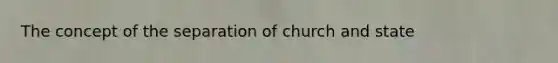 The concept of the separation of church and state